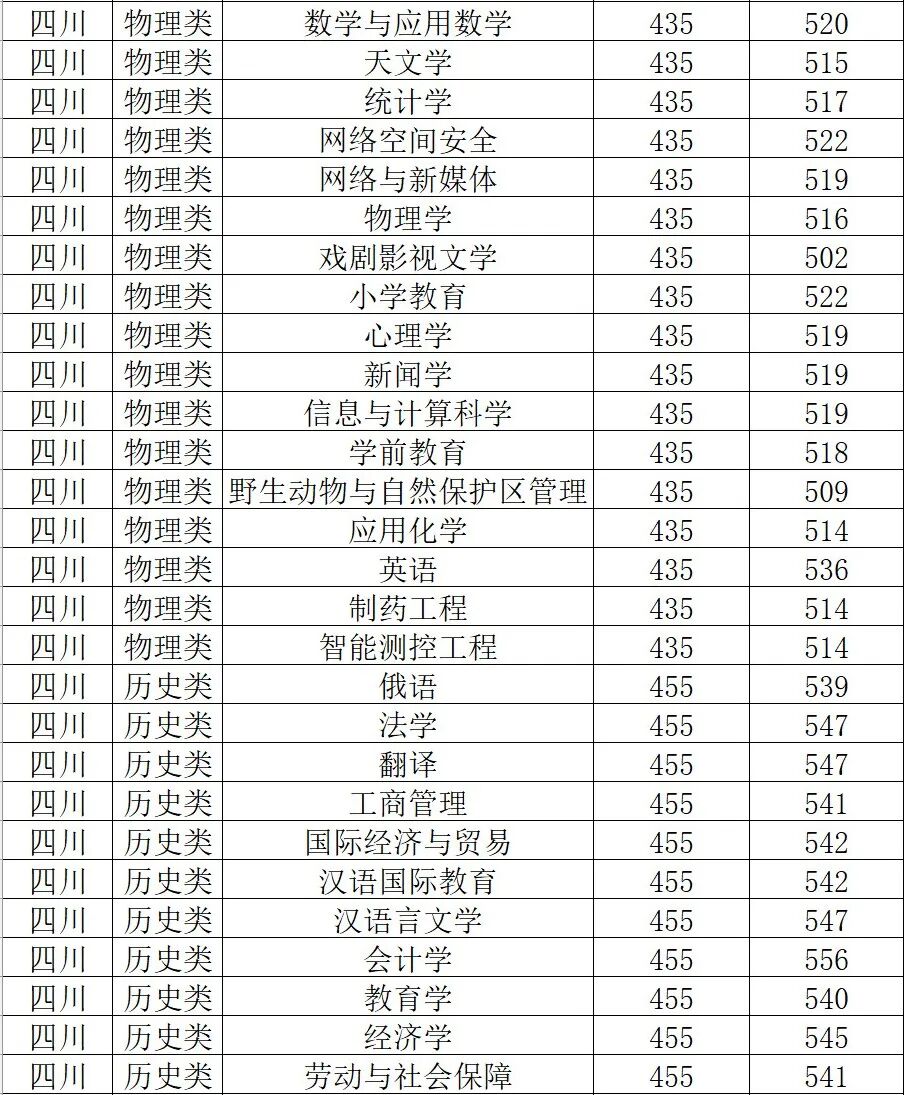 | 四川 | 物理类 | 数学与应用数学 | 435 | 520 |
|---|---|---|---|---|
| 四川 | 物理类 | 天文学 | 435 | 515 |
| 四川 | 物理类 | 统计学 | 435 | 517 |
| 四川 | 物理类 | 网络空间安全 | 435 | 522 |
| 四川 | 物理类 | 网络与新媒体 | 435 | 519 |
| 四川 | 物理类 | 物理学 | 435 | 516 |
| 四川 | 物理类 | 戏剧影视文学 | 435 | 502 |
| 四川 | 物理类 | 小学教育 | 435 | 522 |
| 四川 | 物理类 | 心理学 | 435 | 519 |
| 四川 | 物理类 | 新闻学 | 435 | 519 |
| 四川 | 物理类 | 信息与计算科学 | 435 | 519 |
| 四川 | 物理类 | 学前教育 | 435 | 518 |
| 四川 | 物理类 | 野生动物与自然保护区管理 | 435 | 509 |
| 四川 | 物理类 | 应用化学 | 435 | 514 |
| 四川 | 物理类 | 英语 | 435 | 536 |
| 四川 | 物理类 | 制药工程 | 435 | 514 |
| 四川 | 物理类 | 智能测控工程 | 435 | 514 |
| 四川 | 历史类 | 俄语 | 455 | 539 |
| 四川 | 历史类 | 法学 | 455 | 547 |
| 四川 | 历史类 | 翻译 | 455 | 547 |
| 四川 | 历史类 | 工商管理 | 455 | 541 |
| 四川 | 历史类 | 国际经济与贸易 | 455 | 542 |
| 四川 | 历史类 | 汉语国际教育 | 455 | 542 |
| 四川 | 历史类 | 汉语言文学 | 455 | 547 |
| 四川 | 历史类 | 会计学 | 455 | 556 |
| 四川 | 历史类 | 教育学 | 455 | 540 |
| 四川 | 历史类 | 经济学 | 455 | 545 |
| 四川 | 历史类 | 劳动与社会保障 | 455 | 541 |